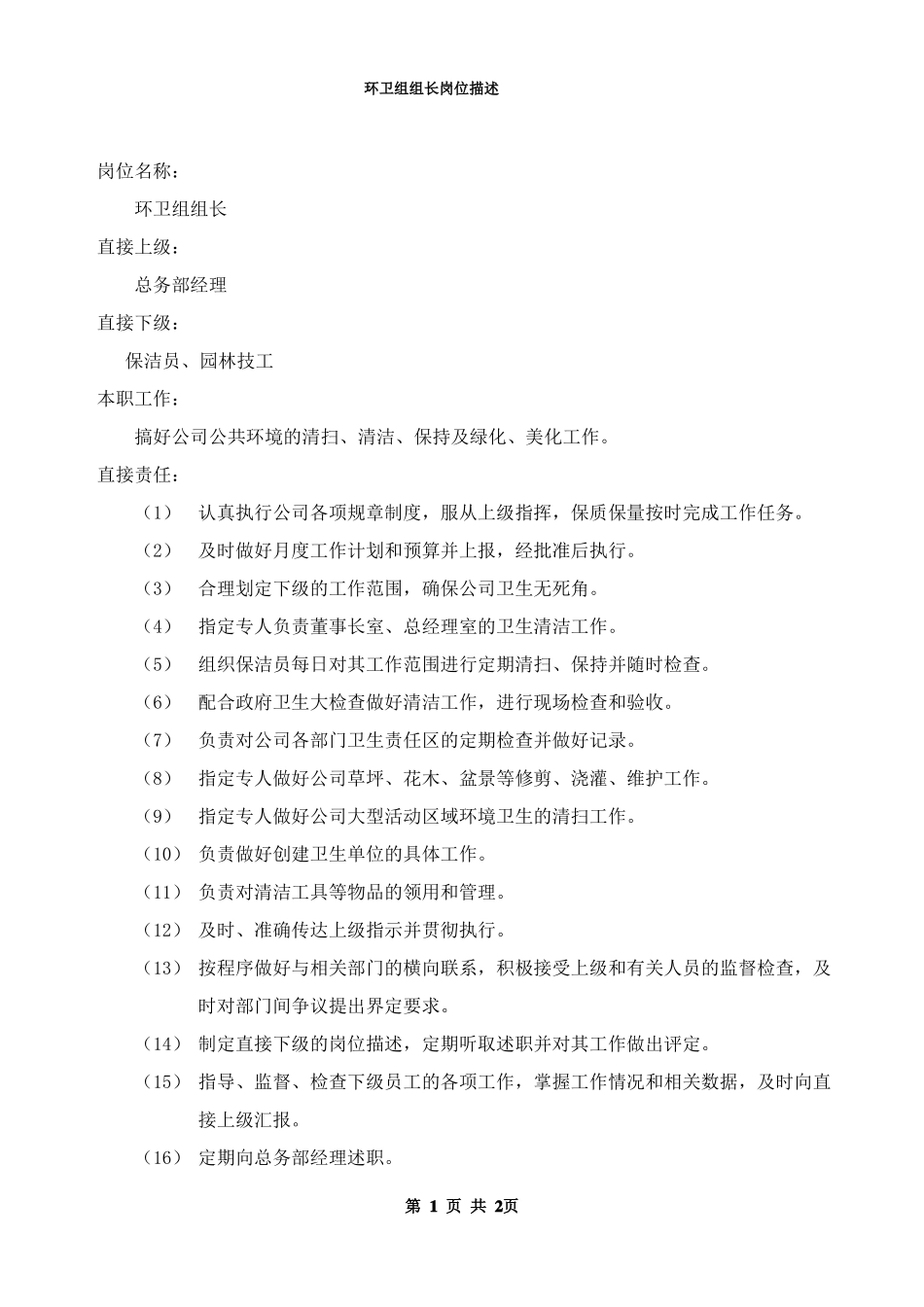 环卫组组长岗位描述

岗位名称：

环卫组组长

直接上级：

总务部经理

直接下级：

保洁员、园林技工

本职工作：

搞好公司公共环境的清扫、清洁、保持及绿化、美化工作。

直接责任：

（1） 认真执行公司各项规章制度，服从上级指挥，保质保量按时完成工作任务。

（2） 及时做好月度工作计划和预算并上报，经批准后执行。

（3） 合理划定下级的工作范围，确保公司卫生无死角。

（4） 指定专人负责董事长室、总经理室的卫生清洁工作。

（5） 组织保洁员每日对其工作范围进行定期清扫、保持并随时检查。

（6） 配合政府卫生大检查做好清洁工作，进行现场检查和验收。

（7） 负责对公司各部门卫生责任区的定期检查并做好记录。

（8） 指定专人做好公司草坪、花木、盆景等修剪、浇灌、维护工作。

（9） 指定专人做好公司大型活动区域环境卫生的清扫工作。

（10） 负责做好创建卫生单位的具体工作。

（11） 负责对清洁工具等物品的领用和管理。

（12） 及时、准确传达上级指示并贯彻执行。

（13） 按程序做好与相关部门的横向联系，积极接受上级和有关人员的监督检查，及时对部门间争议提出界定要求。

（14） 制定直接下级的岗位描述，定期听取述职并对其工作做出评定。

（15） 指导、监督、检查下级员工的各项工作，掌握工作情况和相关数据，及时向直接上级汇报。

（16） 定期向总务部经理述职。

第 1 页 共 2页